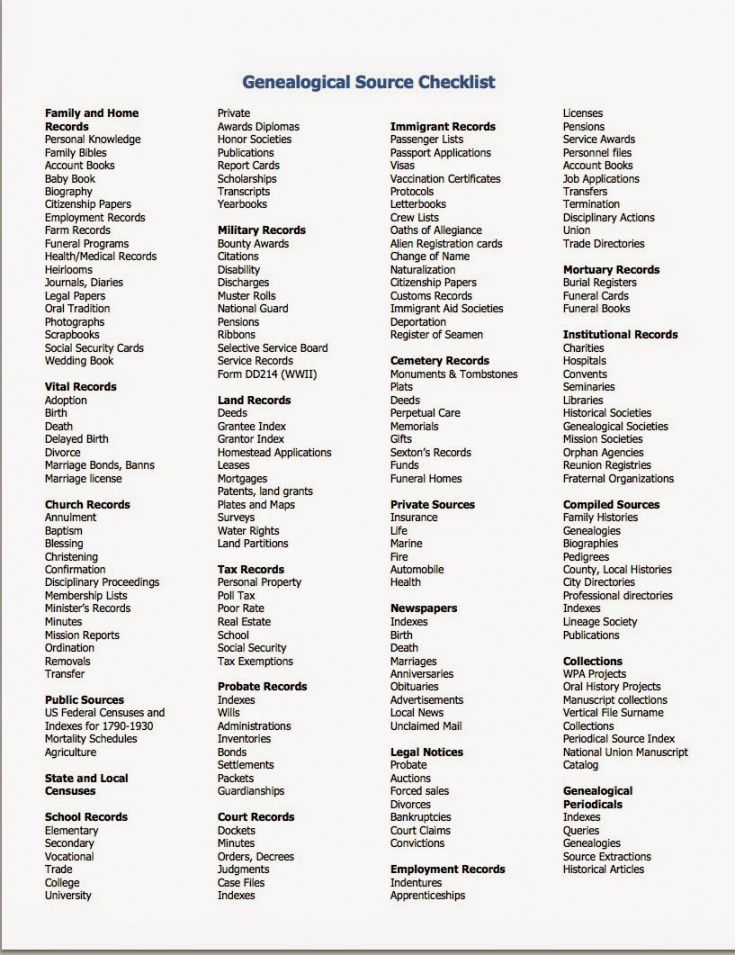 Genealogical Source Checklist

Family and Home Records
Personal Knowledge
Family Bibles
Account Books
Baby Book
Biography
Citizenship Papers
Employment Records
Farm Records
Funeral Programs
Health/Medical Records
Heirlooms
Journals, Diaries
Legal Papers
Oral Tradition
Photographs
Scrapbooks
Social Security Cards
Wedding Book

Vital Records
Adoption
Birth
Death
Delayed Birth
Divorce
Marriage Bonds, Banns
Marriage license

Church Records
Annulment
Baptism
Blessing
Christening
Confirmation
Disciplinary Proceedings
Membership Lists
Minister's Records
Minutes
Mission Reports
Ordination
Removals
Transfer

Public Sources
US Federal Censuses and Indexes for 1790-1930
Mortality Schedules
Agriculture

State and Local Censuses

School Records
Elementary
Secondary
Vocational
Trade
College
University

Private
Awards Diplomas
Honor Societies
Publications
Report Cards
Scholarships
Transcripts
Yearbooks

Military Records
Bounty Awards
Citations
Disability
Discharges
Muster Rolls
National Guard
Pensions
Ribbons
Selective Service Board
Service Records
Form DD214 (WWII)

Land Records
Deeds
Grantee Index
Grantor Index
Homestead Applications
Leases
Mortgages
Patents, land grants
Plates and Maps
Surveys
Water Rights
Land Partitions

Tax Records
Personal Property
Poll Tax
Poor Rate
Real Estate
School
Social Security
Tax Exemptions

Probate Records
Indexes
Wills
Administrations
Inventories
Bonds
Settlements
Packets
Guardianships

Court Records
Dockets
Minutes
Orders, Decrees
Judgments
Case Files
Indexes

Immigrant Records
Passenger Lists
Passport Applications
Visas
Vaccination Certificates
Protocols
Letterbooks
Crew Lists
Oaths of Allegiance
Alien Registration cards
Change of Name
Naturalization
Citizenship Papers
Customs Records
Immigrant Aid Societies
Deportation
Register of Seamen

Cemetery Records
Monuments & Tombstones
Plats
Deeds
Perpetual Care
Memorials
Gifts
Sexton's Records
Funds
Funeral Homes

Private Sources
Insurance
Life
Marine
Fire
Automobile
Health

Newspapers
Indexes
Birth
Death
Marriages
Anniversaries
Obituaries
Advertisements
Local News
Unclaimed Mail

Legal Notices
Probate
Auctions
Forced sales
Divorces
Bankruptcies
Court Claims
Convictions

Employment Records
Indentures
Apprenticeships

Licenses
Pensions
Service Awards
Personnel files
Account Books
Job Applications
Transfers
Termination
Disciplinary Actions
Union
Trade Directories

Mortuary Records
Burial Registers
Funeral Cards
Funeral Books

Institutional Records
Charities
Hospitals
Convents
Seminaries
Libraries
Historical Societies
Genealogical Societies
Mission Societies
Orphan Agencies
Reunion Registries
Fraternal Organizations

Compiled Sources
Family Histories
Genealogies
Biographies
Pedigrees
County, Local Histories
City Directories
Professional directories
Indexes
Lineage Society
Publications

Collections
WPA Projects
Oral History Projects
Manuscript collections
Vertical File Surname
Collections
Periodical Source Index
National Union Manuscript
Catalog

Genealogical Periodicals
Indexes
Queries
Genealogies
Source Extractions
Historical Articles